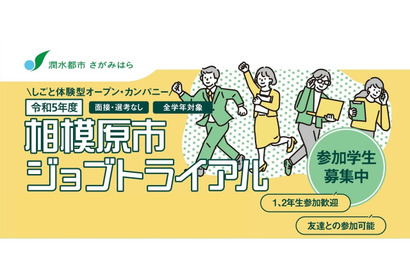 潤水都市 さがみはら

\しごと体験型オープン・カンパニー/

令和5年度

面接・選考なし

全学年対象

相模原市
ジョブトライアル

参加学生
募集中

1、2年生参加歓迎

友達との参加可能